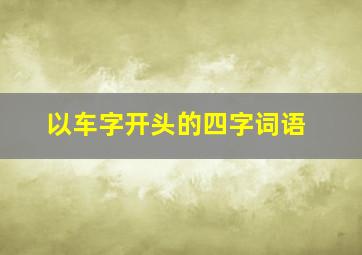 以车字开头的四字词语